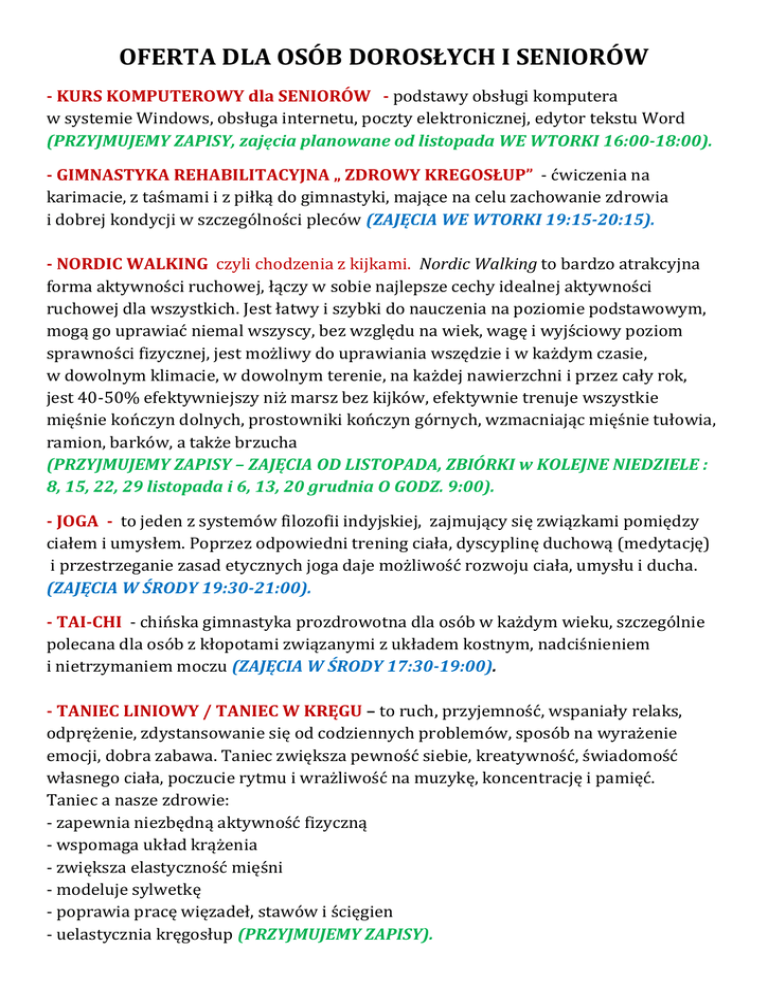 OFERTA DLA OSÓB DOROSŁYCH I SENIORÓW

- KURS KOMPUTEROWY dla SENIORÓW - podstawy obsługi komputera w systemie Windows, obsługa internetu, poczty elektronicznej, edytor tekstu Word (PRZYJMUJEMY ZAPISY, zajęcia planowane od listopada WE WTORKI 16:00-18:00).

- GIMNASTYKA REHABILITACYJNA „ ZDROWY KREGOSŁUP” - ćwiczenia na karimacie, z taśmami i z piłką do gimnastyki, mające na celu zachowanie zdrowia i dobrej kondycji w szczególności pleców (ZAJĘCIA WE WTORKI 19:15-20:15).

- NORDIC WALKING czyli chodzenia z kijkami. Nordic Walking to bardzo atrakcyjna forma aktywności ruchowej, łączy w sobie najlepsze cechy idealnej aktywności ruchowej dla wszystkich. Jest łatwy i szybki do nauczenia na poziomie podstawowym, mogą go uprawiać niemal wszyscy, bez względu na wiek, wagę i wyjściowy poziom sprawności fizycznej, jest możliwy do uprawiania wszędzie i w każdym czasie, w dowolnym klimacie, w dowolnym terenie, na każdej nawierzchni i przez cały rok, jest 40-50% efektywniejszy niż marsz bez kijków, efektywnie trenuje wszystkie mięśnie kończyn dolnych, prostowniki kończyn górnych, wzmacniając mięśnie tułowia, ramion, barków, a także brzucha (PRZYJMUJEMY ZAPISY – ZAJĘCIA OD LISTOPADA, ZBIÓRKI w KOLEJNE NIEDZIELE : 8, 15, 22, 29 listopada i 6, 13, 20 grudnia O GODZ. 9:00).

- JOGA - to jeden z systemów filozofii indyjskiej, zajmujący się związkami pomiędzy ciałem i umysłem. Poprzez odpowiedni trening ciała, dyscyplinę duchową (medytację) i przestrzeganie zasad etycznych joga daje możliwość rozwoju ciała, umysłu i ducha. (ZAJĘCIA W ŚRODY 19:30-21:00).

- TAI-CHI - chińska gimnastyka prozdrowotna dla osób w każdym wieku, szczególnie polecana dla osób z kłopotami związanymi z układem kostnym, nadciśnieniem i nietrzymaniem moczu (ZAJĘCIA W ŚRODY 17:30-19:00).

- TANIEC LINIOWY / TANIEC W KRĘGU – to ruch, przyjemność, wspaniały relaks, odprężenie, zdystansowanie się od codziennych problemów, sposób na wyrażenie emocji, dobra zabawa. Taniec zwiększa pewność siebie, kreatywność, świadomość własnego ciała, poczucie rytmu i wrażliwość na muzykę, koncentrację i pamięć.
Taniec a nasze zdrowie:
- zapewnia niezbędną aktywność fizyczną
- wspomaga układ krążenia
- zwiększa elastyczność mięśni
- modeluje sylwetkę
- poprawia pracę więzadeł, stawów i ścięgien
- uelastycznia kręgosłup (PRZYJMUJEMY ZAPISY).